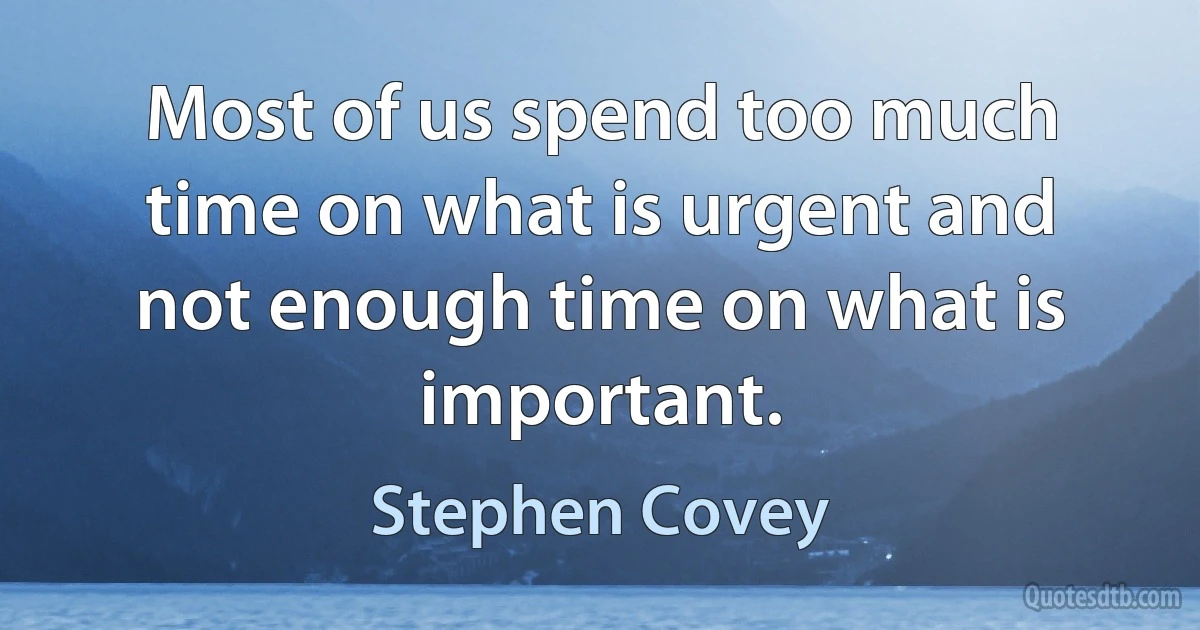 Most of us spend too much time on what is urgent and not enough time on what is important.

Stephen Covey

Quotesdtb.com